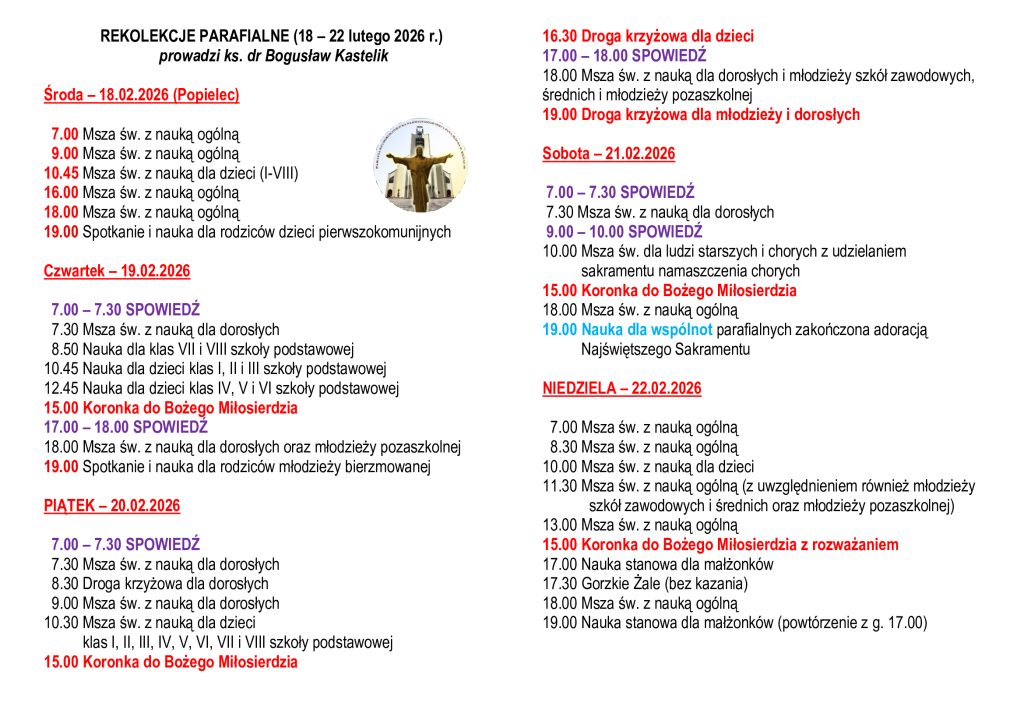 REKOLEKCJE PARAFIALNE (18 – 22 lutego 2026 r.)
prowadzi ks. dr Bogusław Kastelik

Środa – 18.02.2026 (Popielec)

7.00 Msza św. z nauką ogólną
9.00 Msza św. z nauką ogólną
10.45 Msza św. z nauką dla dzieci (I-VIII)
16.00 Msza św. z nauką ogólną
18.00 Msza św. z nauką ogólną
19.00 Spotkanie i nauka dla rodziców dzieci pierwszokomunijnych

Czwartek – 19.02.2026

7.00 – 7.30 SPOWIEDŹ
7.30 Msza św. z nauką dla dorosłych
8.50 Nauka dla klas VII i VIII szkoły podstawowej
10.45 Nauka dla dzieci klas I, II i III szkoły podstawowej
12.45 Nauka dla dzieci klas IV, V i VI szkoły podstawowej
15.00 Koronka do Bożego Miłosierdzia
17.00 – 18.00 SPOWIEDŹ
18.00 Msza św. z nauką dla dorosłych oraz młodzieży pozaszkolnej
19.00 Spotkanie i nauka dla rodziców młodzieży bierzmowanej

PIĄTEK – 20.02.2026

7.00 – 7.30 SPOWIEDŹ
7.30 Msza św. z nauką dla dorosłych
8.30 Droga krzyżowa dla dorosłych
9.00 Msza św. z nauką dla dorosłych
10.30 Msza św. z nauką dla dzieci
klas I, II, III, IV, V, VI, VII i VIII szkoły podstawowej
15.00 Koronka do Bożego Miłosierdzia

16.30 Droga krzyżowa dla dzieci
17.00 – 18.00 SPOWIEDŹ
18.00 Msza św. z nauką dla dorosłych i młodzieży szkół zawodowych, średnich i młodzieży pozaszkolnej
19.00 Droga krzyżowa dla młodzieży i dorosłych

Sobota – 21.02.2026

7.00 – 7.30 SPOWIEDŹ
7.30 Msza św. z nauką dla dorosłych
9.00 – 10.00 SPOWIEDŹ
10.00 Msza św. dla ludzi starszych i chorych z udzielaniem sakramentu namaszczenia chorych
15.00 Koronka do Bożego Miłosierdzia
18.00 Msza św. z nauką ogólną
19.00 Nauka dla wspólnot parafialnych zakończona adoracją Najświętszego Sakramentu

NIEDZIELA – 22.02.2026

7.00 Msza św. z nauką ogólną
8.30 Msza św. z nauką ogólną
10.00 Msza św. z nauką dla dzieci
11.30 Msza św. z nauką ogólną (z uwzględnieniem również młodzieży szkół zawodowych i średnich oraz młodzieży pozaszkolnej)
13.00 Msza św. z nauką ogólną
15.00 Koronka do Bożego Miłosierdzia z rozważaniem
17.00 Nauka stanowa dla małżonków
17.30 Gorzkie Żale (bez kazania)
18.00 Msza św. z nauką ogólną
19.00 Nauka stanowa dla małżonków (powtórzenie z g. 17.00)